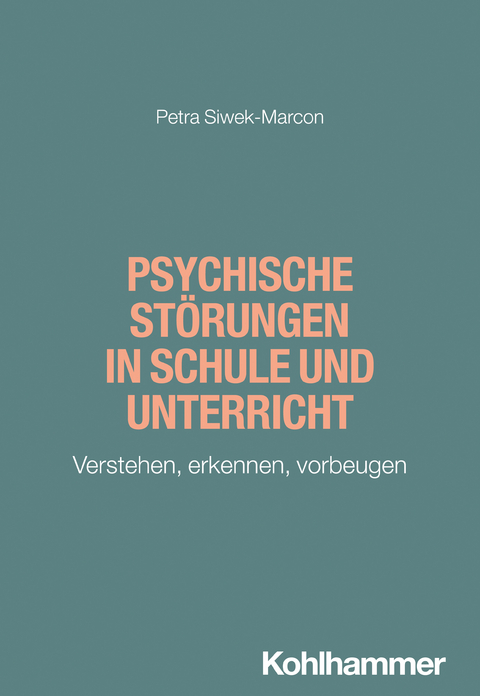 Petra Siwek-Marcon

PSYCHISCHE STÖRUNGEN IN SCHULE UND UNTERRICHT

Verstehen, erkennen, vorbeugen

Kohlhammer